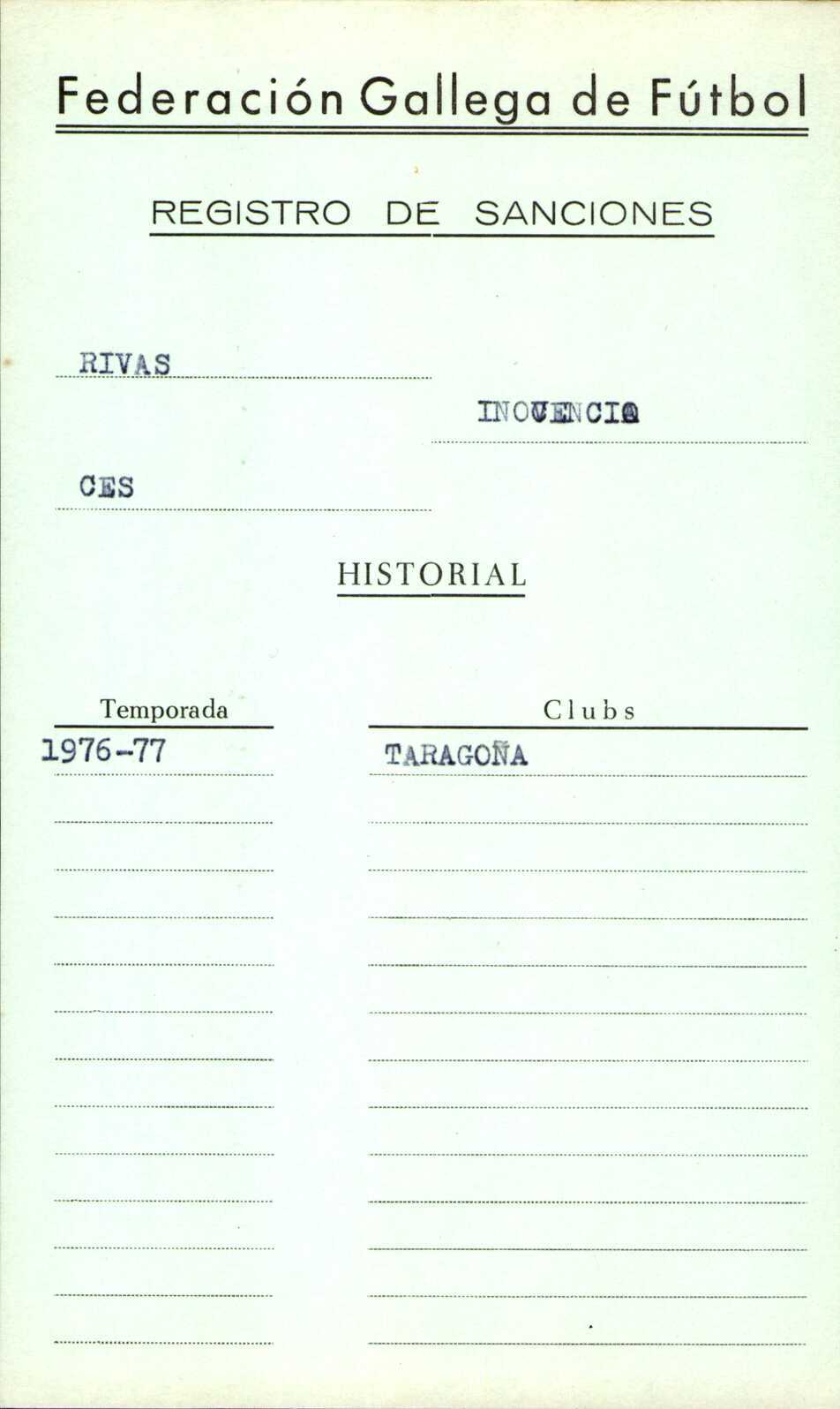 Federación Gallega de Fútbol

REGISTRO DE SANCIONES

RIVAS

INOCENCIO

CES

HISTORIAL

Temporada
1976-77

Clubs
TARAGOÑA